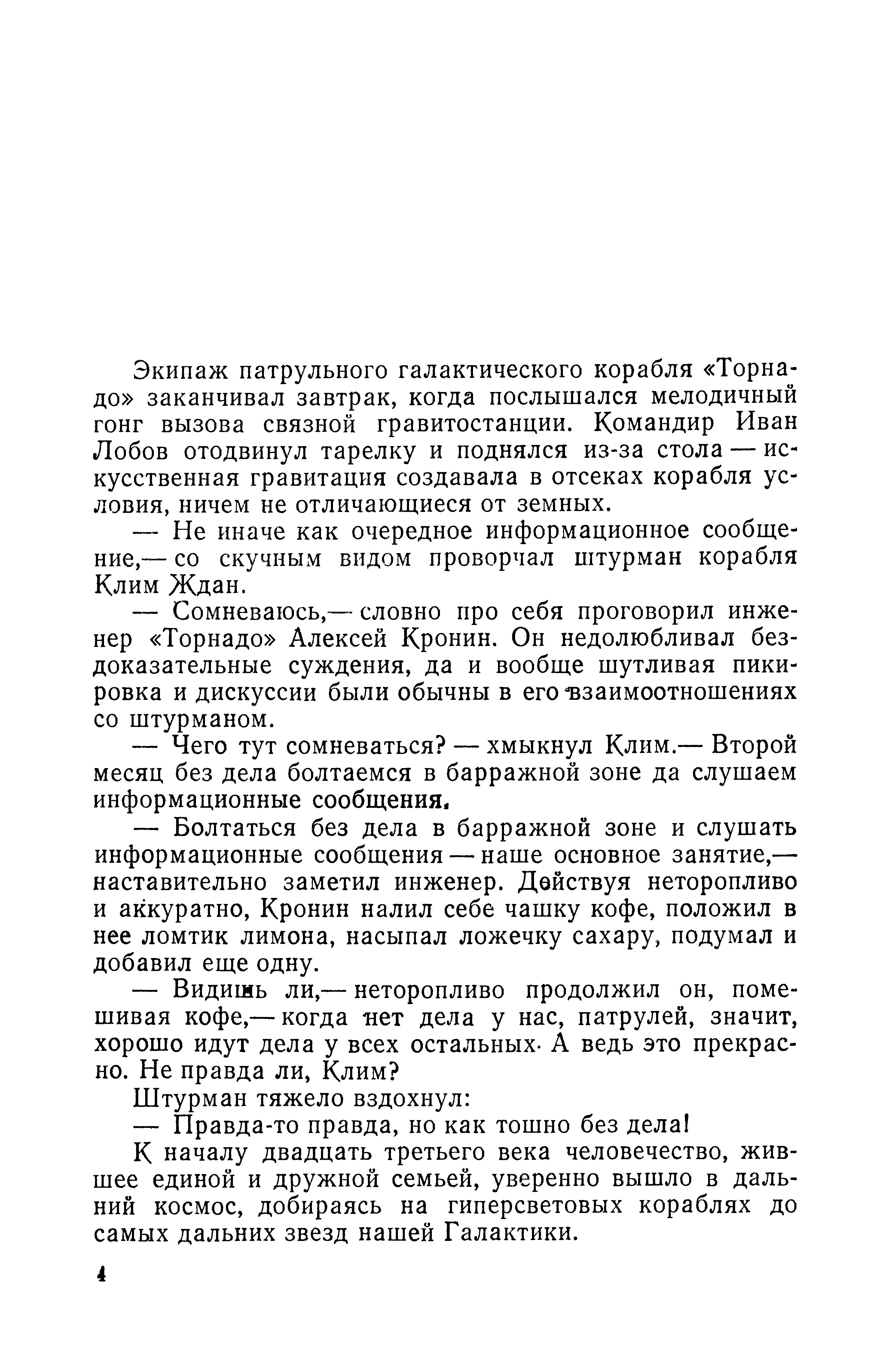 Экипаж патрульного галактического корабля «Торнадо» заканчивал завтрак, когда послышался мелодичный гонг вызова связной гравитостанции. Командир Иван Лобов отодвинул тарелку и поднялся из-за стола — искусственная гравитация создавала в отсеках корабля условия, ничем не отличающиеся от земных.

— Не иначе как очередное информационное сообщение,— со скучным видом проворчал штурман корабля Клим Ждан.

— Сомневаюсь,— словно про себя проговорил инженер «Торнадо» Алексей Кронин. Он недолюбливал бездоказательные суждения, да и вообще шутливая пикировка и дискуссии были обычны в его взаимоотношениях со штурманом.

— Чего тут сомневаться? — хмыкнул Клим.— Второй месяц без дела болтаемся в барражной зоне да слушаем информационные сообщения.

— Болтаться без дела в барражной зоне и слушать информационные сообщения — наше основное занятие,— наставительно заметил инженер. Действуя неторопливо и аккуратно, Кронин налил себе чашку кофе, положил в нее ломтик лимона, насыпал ложечку сахару, подумал и добавил еще одну.

— Видишь ли,— неторопливо продолжил он, помешивая кофе,— когда нет дела у нас, патрулей, значит, хорошо идут дела у всех остальных. А ведь это прекрасно. Не правда ли, Клим?

Штурман тяжело вздохнул:

— Правда-то правда, но как тошно без дела!

К началу двадцать третьего века человечество, жившее единой и дружной семьей, уверенно вышло в дальний космос, добираясь на гиперсветовых кораблях до самых дальних звезд нашей Галактики.

4